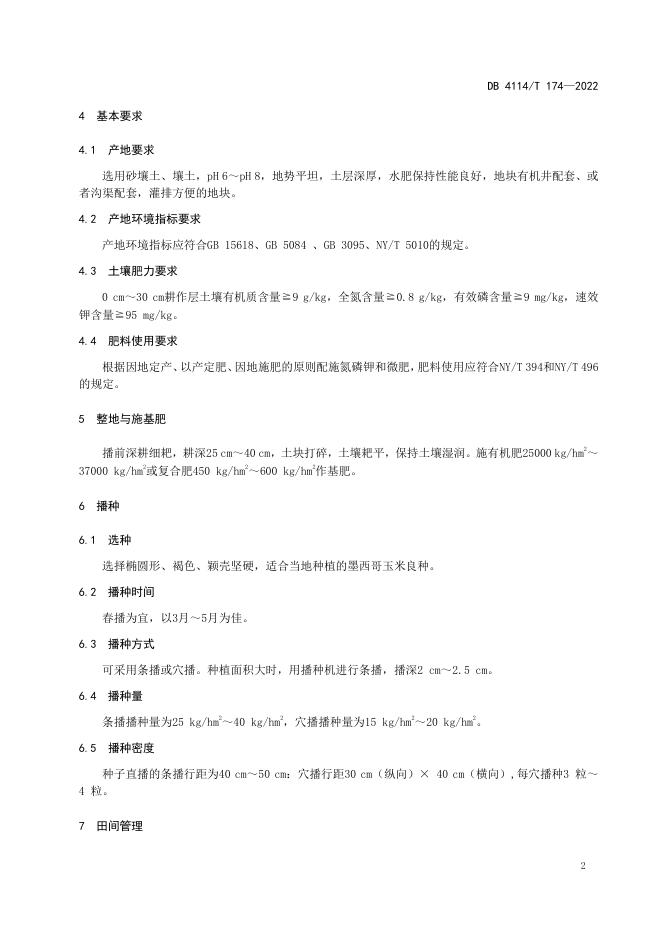 DB 4114/T 174—2022

4 基本要求

4.1 产地要求

选用砂壤土、壤土，pH 6～pH 8，地势平坦，土层深厚，水肥保持性能良好，地块有机井配套、或者沟渠配套，灌排方便的地块。

4.2 产地环境指标要求

产地环境指标应符合GB 15618、GB 5084 、GB 3095、NY/T 5010的规定。

4.3 土壤肥力要求

0 cm～30 cm耕作层土壤有机质含量≥9 g/kg，全氮含量≥0.8 g/kg，有效磷含量≥9 mg/kg，速效钾含量≥95 mg/kg。

4.4 肥料使用要求

根据因地定产、以产定肥、因地施肥的原则配施氮磷钾和微肥，肥料使用应符合NY/T 394和NY/T 496的规定。

5 整地与施基肥

播前深耕细耙，耕深25 cm～40 cm，土块打碎，土壤耙平，保持土壤湿润。施有机肥25000 kg/hm$^2$～37000 kg/hm$^2$或复合肥450 kg/hm$^2$～600 kg/hm$^2$作基肥。

6 播种

6.1 选种

选择椭圆形、褐色、颖壳坚硬，适合当地种植的墨西哥玉米良种。

6.2 播种时间

春播为宜，以3月～5月为佳。

6.3 播种方式

可采用条播或穴播。种植面积大时，用播种机进行条播，播深2 cm～2.5 cm。

6.4 播种量

条播播种量为25 kg/hm$^2$～40 kg/hm$^2$，穴播播种量为15 kg/hm$^2$～20 kg/hm$^2$。

6.5 播种密度

种子直播的条播行距为40 cm～50 cm：穴播行距30 cm（纵向）× 40 cm（横向），每穴播种3 粒～4 粒。

7 田间管理

2